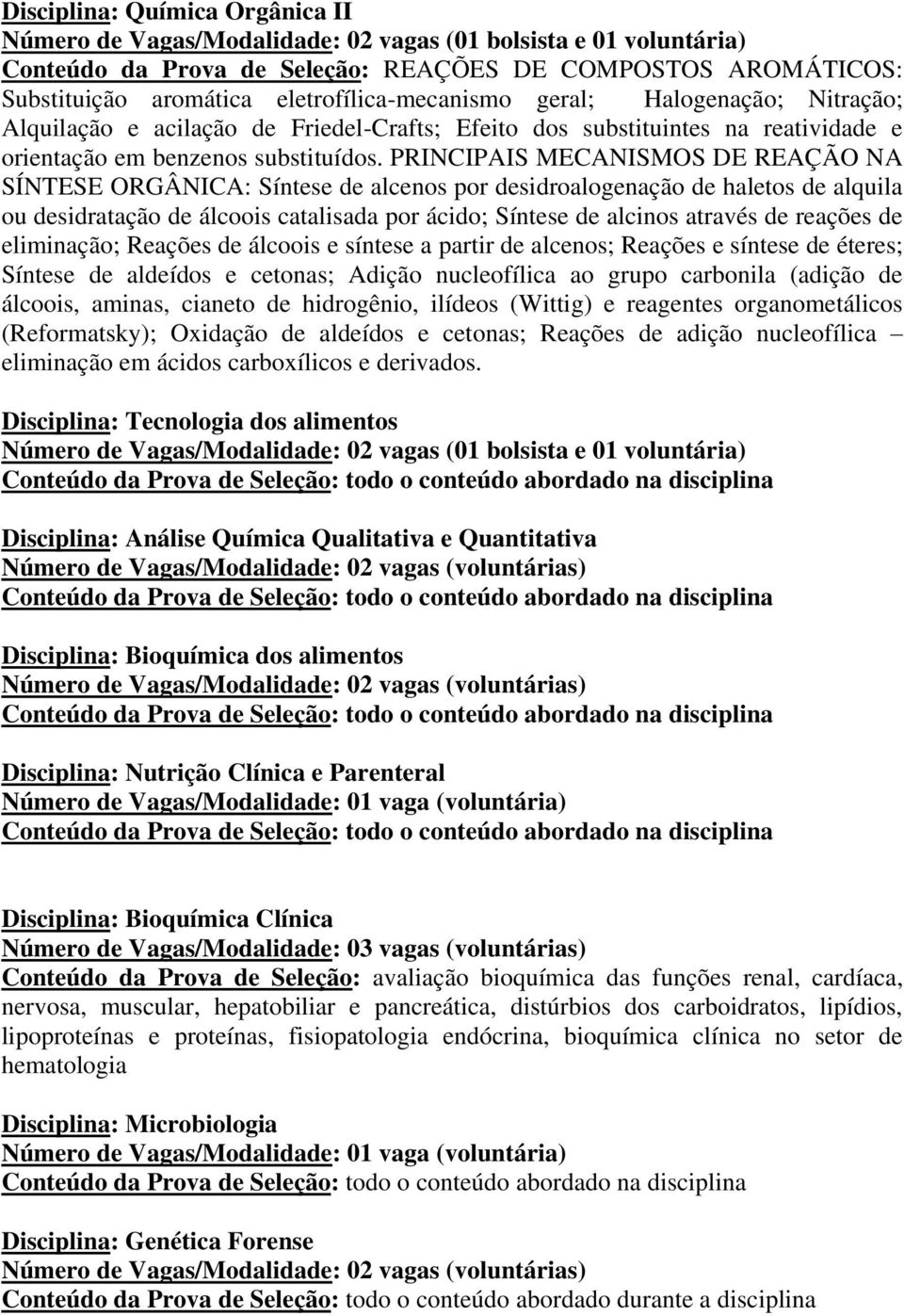 Disciplina: Química Orgânica II
Número de Vagas/Modalidade: 02 vagas (01 bolsista e 01 voluntária)
Conteúdo da Prova de Seleção: REAÇÕES DE COMPOSTOS AROMÁTICOS: Substituição aromática eletrofílica-mecanismo geral; Halogenação; Nitração; Alquilação e acilação de Friedel-Crafts; Efeito dos substituintes na reatividade e orientação em benzenos substituídos. PRINCIPAIS MECANISMOS DE REAÇÃO NA SÍNTESE ORGÂNICA: Síntese de alcenos por desidroalogenação de haletos de alquila ou desidratação de álcoois catalisada por ácido; Síntese de alcinos através de reações de eliminação; Reações de álcoois e síntese a partir de alcenos; Reações e síntese de éteres; Síntese de aldeídos e cetonas; Adição nucleofílica ao grupo carbonila (adição de álcoois, aminas, cianeto de hidrogênio, ilídeos (Wittig) e reagentes organometálicos (Reformatsky); Oxidação de aldeídos e cetonas; Reações de adição nucleofílica – eliminação em ácidos carboxílicos e derivados.

Disciplina: Tecnologia dos alimentos
Número de Vagas/Modalidade: 02 vagas (01 bolsista e 01 voluntária)
Conteúdo da Prova de Seleção: todo o conteúdo abordado na disciplina

Disciplina: Análise Química Qualitativa e Quantitativa
Número de Vagas/Modalidade: 02 vagas (voluntárias)
Conteúdo da Prova de Seleção: todo o conteúdo abordado na disciplina

Disciplina: Bioquímica dos alimentos
Número de Vagas/Modalidade: 02 vagas (voluntárias)
Conteúdo da Prova de Seleção: todo o conteúdo abordado na disciplina

Disciplina: Nutrição Clínica e Parenteral
Número de Vagas/Modalidade: 01 vaga (voluntária)
Conteúdo da Prova de Seleção: todo o conteúdo abordado na disciplina

Disciplina: Bioquímica Clínica
Número de Vagas/Modalidade: 03 vagas (voluntárias)
Conteúdo da Prova de Seleção: avaliação bioquímica das funções renal, cardíaca, nervosa, muscular, hepatobiliar e pancreática, distúrbios dos carboidratos, lipídios, lipoproteínas e proteínas, fisiopatologia endócrina, bioquímica clínica no setor de hematologia

Disciplina: Microbiologia
Número de Vagas/Modalidade: 01 vaga (voluntária)
Conteúdo da Prova de Seleção: todo o conteúdo abordado na disciplina

Disciplina: Genética Forense
Número de Vagas/Modalidade: 02 vagas (voluntárias)
Conteúdo da Prova de Seleção: todo o conteúdo abordado durante a disciplina